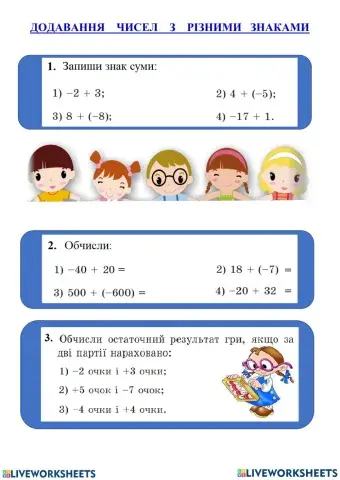 ДОДАВАННЯ ЧИСЕЛ З РІЗНИМИ ЗНАКАМИ

1. Запиши знак суми:

1) $-2 + 3$;
2) $4 + (-5)$;
3) $8 + (-8)$;
4) $-17 + 1$.

2. Обчисли:

1) $-40 + 20 =$
2) $18 + (-7) =$
3) $500 + (-600) =$
4) $-20 + 32 =$

3. Обчисли остаточний результат гри, якщо за дві партії нараховано:

1) $-2$ очки і $+3$ очки;
2) $+5$ очок і $-7$ очок;
3) $-4$ очки і $+4$ очки.

LIVEWORKSHEETS LIVEWORKSHEETS